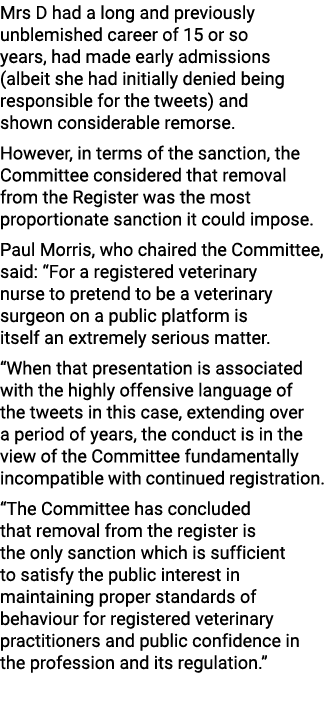 Mrs D had a long and previously unblemished career of 15 or so years, had made early admissions (albeit she had initially denied being responsible for the tweets) and shown considerable remorse.

However, in terms of the sanction, the Committee considered that removal from the Register was the most proportionate sanction it could impose.

Paul Morris, who chaired the Committee, said: “For a registered veterinary nurse to pretend to be a veterinary surgeon on a public platform is itself an extremely serious matter.

“When that presentation is associated with the highly offensive language of the tweets in this case, extending over a period of years, the conduct is in the view of the Committee fundamentally incompatible with continued registration.

“The Committee has concluded that removal from the register is the only sanction which is sufficient to satisfy the public interest in maintaining proper standards of behaviour for registered veterinary practitioners and public confidence in the profession and its regulation.”